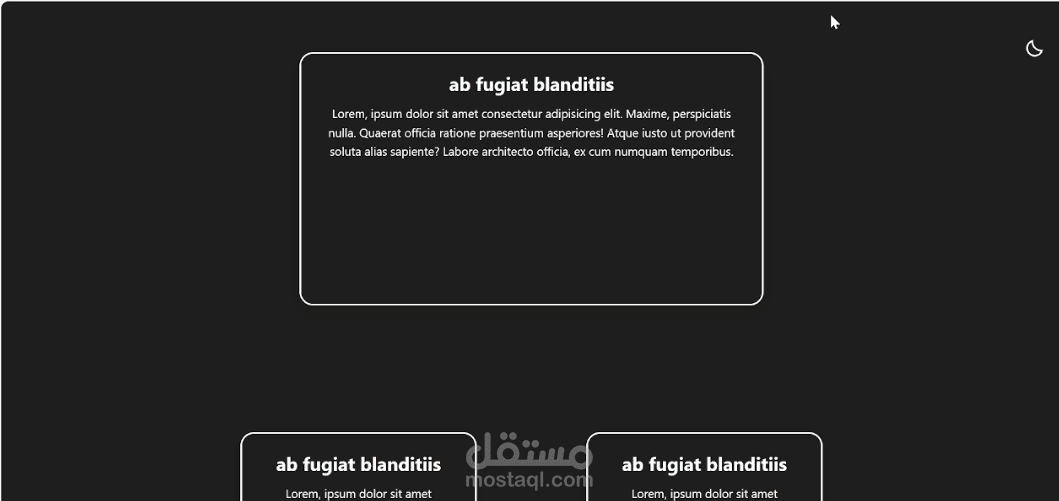 ab fugiat blanditiis

Lorem, ipsum dolor sit amet consectetur adipisicing elit. Maxime, perspiciatis nulla. Quaerat officia ratione praesentium asperiores! Atque iusto ut provident soluta alias sapiente? Labore architecto officia, ex cum numquam temporibus.

ab fugiat blanditiis

Lorem, ipsum dolor sit amet

مستقل
mostaql.com

ab fugiat blanditiis

Lorem, ipsum dolor sit amet